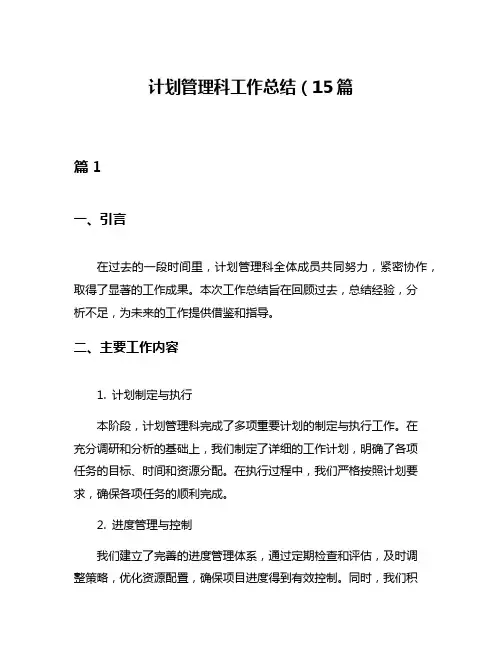 计划管理科工作总结（15篇

篇 1

一、引言

在过去的一段时间里，计划管理科全体成员共同努力，紧密协作，取得了显著的工作成果。本次工作总结旨在回顾过去，总结经验，分析不足，为未来的工作提供借鉴和指导。

二、主要工作内容

1. 计划制定与执行

本阶段，计划管理科完成了多项重要计划的制定与执行工作。在充分调研和分析的基础上，我们制定了详细的工作计划，明确了各项任务的目标、时间和资源分配。在执行过程中，我们严格按照计划要求，确保各项任务的顺利完成。

2. 进度管理与控制

我们建立了完善的进度管理体系，通过定期检查和评估，及时调整策略，优化资源配置，确保项目进度得到有效控制。同时，我们积